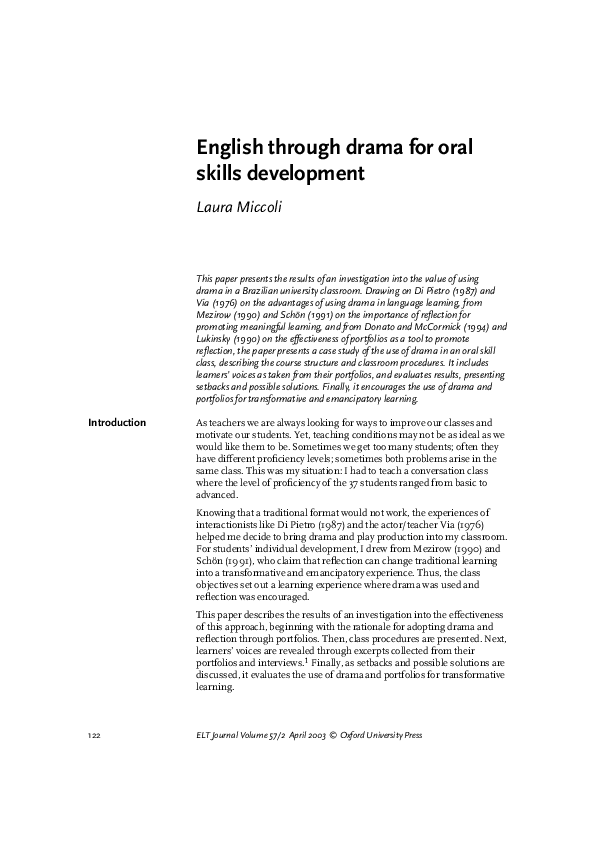 English through drama for oral skills development

Laura Miccoli

This paper presents the results of an investigation into the value of using drama in a Brazilian university classroom. Drawing on Di Pietro (1987) and Via (1976) on the advantages of using drama in language learning, from Mezirow (1990) and Schön (1991) on the importance of reflection for promoting meaningful learning, and from Donato and McCormick (1994) and Lukinsky (1990) on the effectiveness of portfolios as a tool to promote reflection, the paper presents a case study of the use of drama in an oral skill class, describing the course structure and classroom procedures. It includes learners' voices as taken from their portfolios, and evaluates results, presenting setbacks and possible solutions. Finally, it encourages the use of drama and portfolios for transformative and emancipatory learning.

Introduction

As teachers we are always looking for ways to improve our classes and motivate our students. Yet, teaching conditions may not be as ideal as we would like them to be. Sometimes we get too many students; often they have different proficiency levels; sometimes both problems arise in the same class. This was my situation: I had to teach a conversation class where the level of proficiency of the 37 students ranged from basic to advanced.

Knowing that a traditional format would not work, the experiences of interactionists like Di Pietro (1987) and the actor/teacher Via (1976) helped me decide to bring drama and play production into my classroom. For students' individual development, I drew from Mezirow (1990) and Schön (1991), who claim that reflection can change traditional learning into a transformative and emancipatory experience. Thus, the class objectives set out a learning experience where drama was used and reflection was encouraged.

This paper describes the results of an investigation into the effectiveness of this approach, beginning with the rationale for adopting drama and reflection through portfolios. Then, class procedures are presented. Next, learners' voices are revealed through excerpts collected from their portfolios and interviews.$^1$ Finally, as setbacks and possible solutions are discussed, it evaluates the use of drama and portfolios for transformative learning.

122

ELT Journal Volume 57/2 April 2003 © Oxford University Press